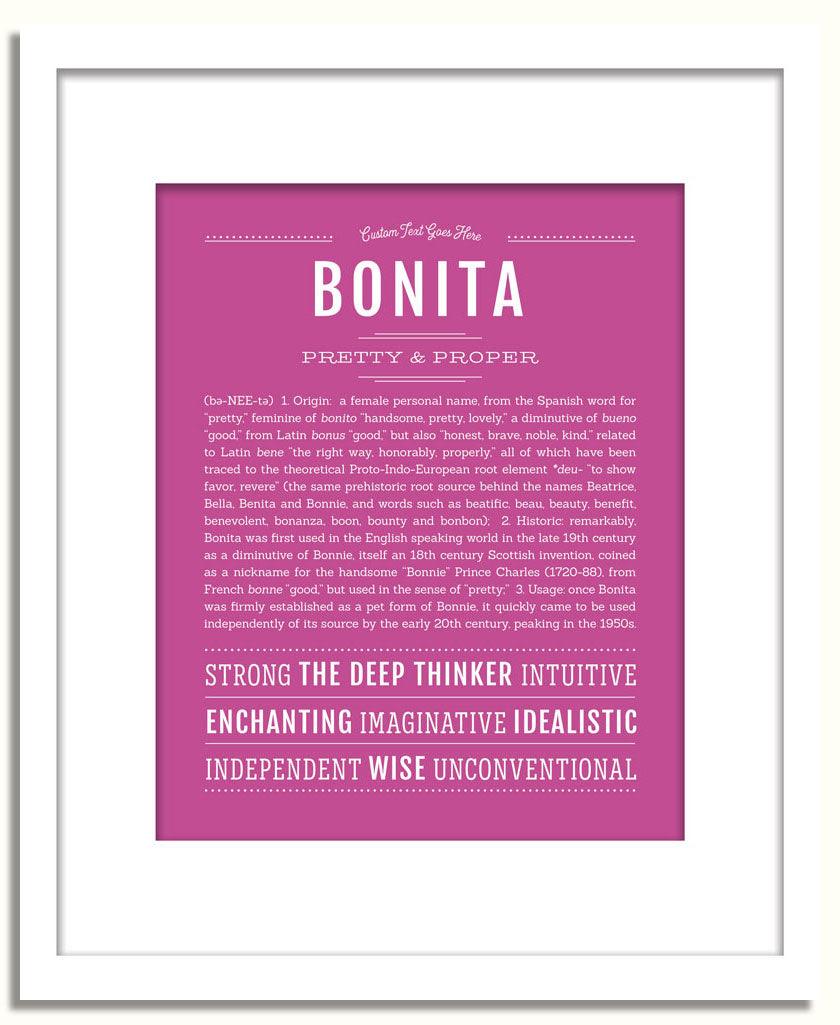 Custom Text Goes Here

BONITA

PRETTY & PROPER

(bə-NEE-tə) 1. Origin: a female personal name, from the Spanish word for "pretty," feminine of bonito "handsome, pretty, lovely," a diminutive of bueno "good," from Latin bonus "good," but also "honest, brave, noble, kind," related to Latin bene "the right way, honorably, properly," all of which have been traced to the theoretical Proto-Indo-European root element *deu- "to show favor, revere" (the same prehistoric root source behind the names Beatrice, Bella, Benita and Bonnie, and words such as beatific, beau, beauty, benefit, benevolent, bonanza, boon, bounty and bonbon); 2. Historic: remarkably, Bonita was first used in the English speaking world in the late 19th century as a diminutive of Bonnie, itself an 18th century Scottish invention, coined as a nickname for the handsome "Bonnie" Prince Charles (1720-88), from French bonne "good," but used in the sense of "pretty;" 3. Usage: once Bonita was firmly established as a pet form of Bonnie, it quickly came to be used independently of its source by the early 20th century, peaking in the 1950s.

STRONG THE DEEP THINKER INTUITIVE

ENCHANTING IMAGINATIVE IDEALISTIC

INDEPENDENT WISE UNCONVENTIONAL